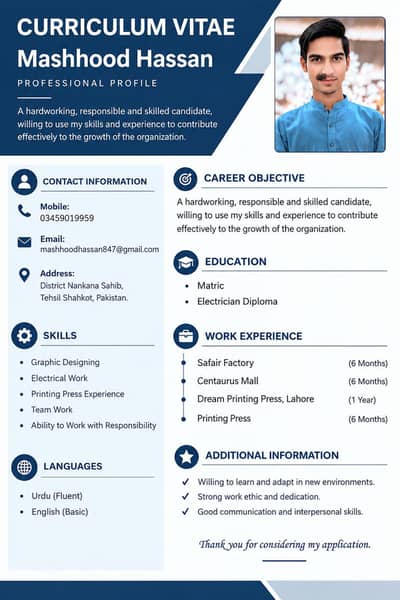 CURRICULUM VITAE
Mashhood Hassan

PROFESSIONAL PROFILE

A hardworking, responsible and skilled candidate, willing to use my skills and experience to contribute effectively to the growth of the organization.

CONTACT INFORMATION

Mobile:
03459019959

Email:
mashhoodhassan847@gmail.com

Address:
District Nankana Sahib, Tehsil Shahkot, Pakistan.

SKILLS

- Graphic Designing
- Electrical Work
- Printing Press Experience
- Team Work
- Ability to Work with Responsibility

LANGUAGES

- Urdu (Fluent)
- English (Basic)

CAREER OBJECTIVE

A hardworking, responsible and skilled candidate, willing to use my skills and experience to contribute effectively to the growth of the organization.

EDUCATION

- Matric
- Electrician Diploma

WORK EXPERIENCE

Safair Factory (6 Months)
Centaurus Mall (6 Months)
Dream Printing Press, Lahore (1 Year)
Printing Press (6 Months)

ADDITIONAL INFORMATION

✓ Willing to learn and adapt in new environments.
✓ Strong work ethic and dedication.
✓ Good communication and interpersonal skills.

Thank you for considering my application.